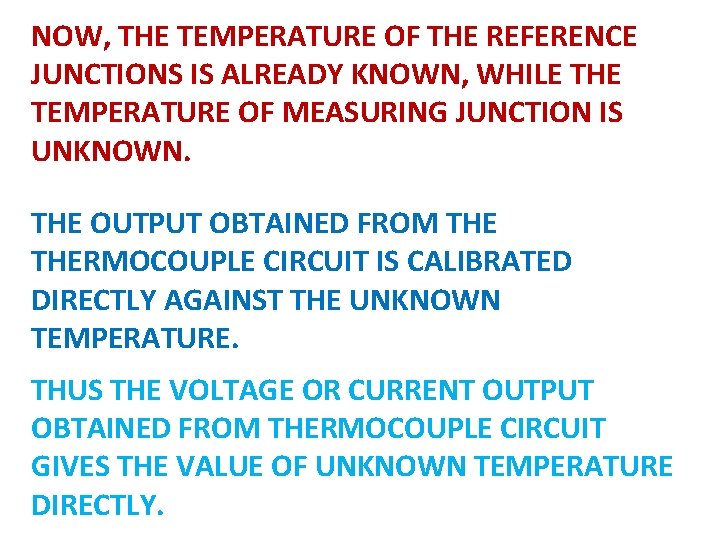 NOW, THE TEMPERATURE OF THE REFERENCE JUNCTIONS IS ALREADY KNOWN, WHILE THE TEMPERATURE OF MEASURING JUNCTION IS UNKNOWN.

THE OUTPUT OBTAINED FROM THE THERMOCOUPLE CIRCUIT IS CALIBRATED DIRECTLY AGAINST THE UNKNOWN TEMPERATURE.

THUS THE VOLTAGE OR CURRENT OUTPUT OBTAINED FROM THERMOCOUPLE CIRCUIT GIVES THE VALUE OF UNKNOWN TEMPERATURE DIRECTLY.